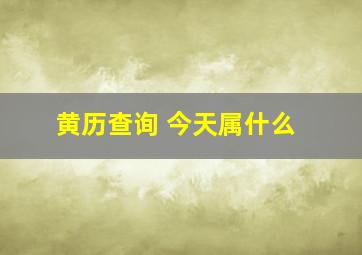 黄历查询 今天属什么